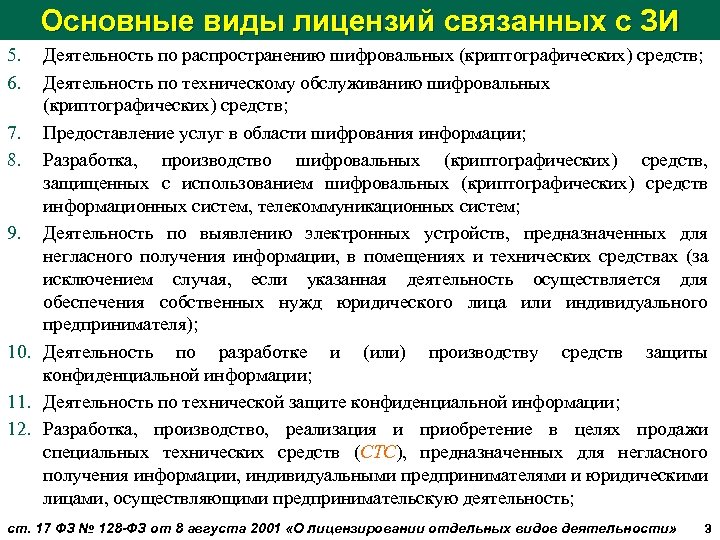 Основные виды лицензий связанных с ЗИ

5. Деятельность по распространению шифровальных (криптографических) средств;

6. Деятельность по техническому обслуживанию шифровальных (криптографических) средств;

7. Предоставление услуг в области шифрования информации;

8. Разработка, производство шифровальных (криптографических) средств, защищенных с использованием шифровальных (криптографических) средств информационных систем, телекоммуникационных систем;

9. Деятельность по выявлению электронных устройств, предназначенных для негласного получения информации, в помещениях и технических средствах (за исключением случая, если указанная деятельность осуществляется для обеспечения собственных нужд юридического лица или индивидуального предпринимателя);

10. Деятельность по разработке и (или) производству средств защиты конфиденциальной информации;

11. Деятельность по технической защите конфиденциальной информации;

12. Разработка, производство, реализация и приобретение в целях продажи специальных технических средств (СТС), предназначенных для негласного получения информации, индивидуальными предпринимателями и юридическими лицами, осуществляющими предпринимательскую деятельность;

ст. 17 ФЗ № 128-ФЗ от 8 августа 2001 «О лицензировании отдельных видов деятельности» 3